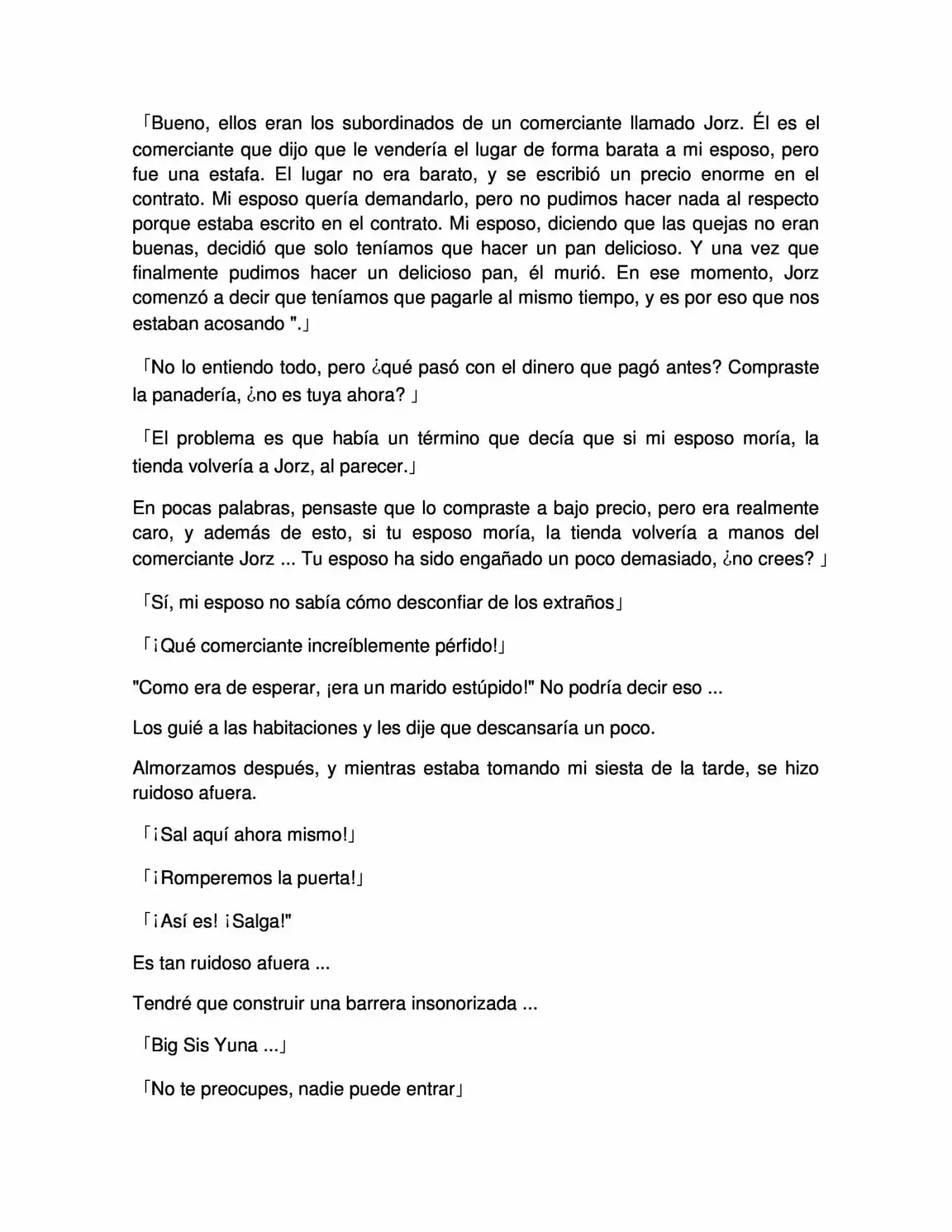 「Bueno, ellos eran los subordinados de un comerciante llamado Jorz. Él es el comerciante que dijo que le vendería el lugar de forma barata a mi esposo, pero fue una estafa. El lugar no era barato, y se escribió un precio enorme en el contrato. Mi esposo quería demandarlo, pero no pudimos hacer nada al respecto porque estaba escrito en el contrato. Mi esposo, diciendo que las quejas no eran buenas, decidió que solo teníamos que hacer un pan delicioso. Y una vez que finalmente pudimos hacer un delicioso pan, él murió. En ese momento, Jorz comenzó a decir que teníamos que pagarle al mismo tiempo, y es por eso que nos estaban acosando ".」

「No lo entiendo todo, pero ¿qué pasó con el dinero que pagó antes? Compraste la panadería, ¿no es tuya ahora? 」

「El problema es que había un término que decía que si mi esposo moría, la tienda volvería a Jorz, al parecer.」

En pocas palabras, pensaste que lo compraste a bajo precio, pero era realmente caro, y además de esto, si tu esposo moría, la tienda volvería a manos del comerciante Jorz ... Tu esposo ha sido engañado un poco demasiado, ¿no crees? 」

「Sí, mi esposo no sabía cómo desconfiar de los extraños」

「¡Qué comerciante increíblemente pérfido!」

"Como era de esperar, ¡era un marido estúpido!" No podría decir eso ...

Los guié a las habitaciones y les dije que descansaría un poco.

Almorzamos después, y mientras estaba tomando mi siesta de la tarde, se hizo ruidoso afuera.

「¡Sal aquí ahora mismo!」

「¡Romperemos la puerta!」

「¡Así es! ¡Salga!"

Es tan ruidoso afuera ...

Tendré que construir una barrera insonorizada ...

「Big Sis Yuna ...」

「No te preocupes, nadie puede entrar」